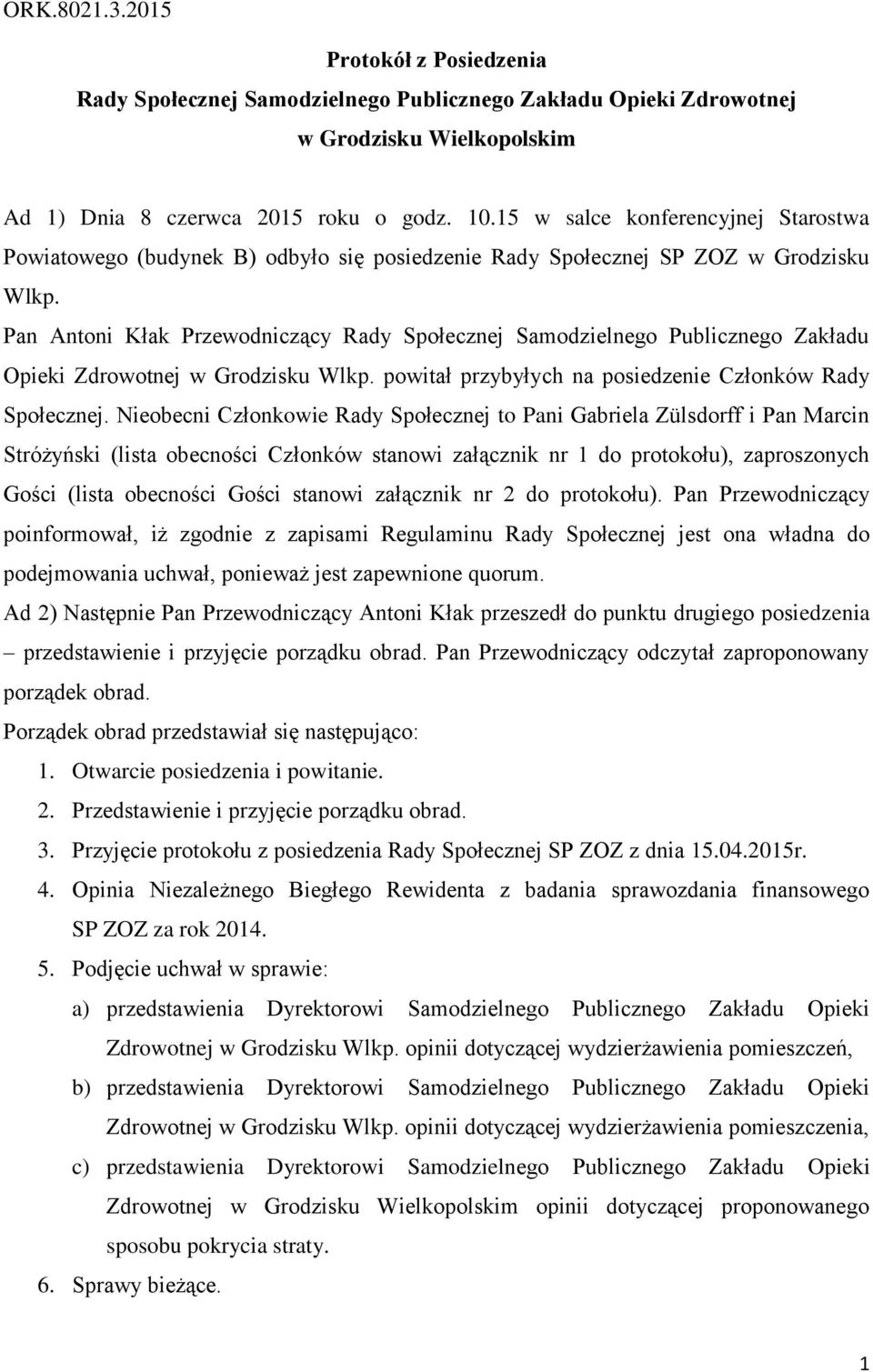 ORK.8021.3.2015

Protokół z Posiedzenia
Rady Społecznej Samodzielnego Publicznego Zakładu Opieki Zdrowotnej
w Grodzisku Wielkopolskim

Ad 1) Dnia 8 czerwca 2015 roku o godz. 10.15 w salce konferencyjnej Starostwa Powiatowego (budynek B) odbyło się posiedzenie Rady Społecznej SP ZOZ w Grodzisku Wlkp.
Pan Antoni Kłak Przewodniczący Rady Społecznej Samodzielnego Publicznego Zakładu Opieki Zdrowotnej w Grodzisku Wlkp. powitał przybyłych na posiedzenie Członków Rady Społecznej. Nieobecni Członkowie Rady Społecznej to Pani Gabriela Zülsdorff i Pan Marcin Stróżyński (lista obecności Członków stanowi załącznik nr 1 do protokołu), zaproszonych Gości (lista obecności Gości stanowi załącznik nr 2 do protokołu). Pan Przewodniczący poinformował, iż zgodnie z zapisami Regulaminu Rady Społecznej jest ona władna do podejmowania uchwał, ponieważ jest zapewnione quorum.
Ad 2) Następnie Pan Przewodniczący Antoni Kłak przeszedł do punktu drugiego posiedzenia – przedstawienie i przyjęcie porządku obrad. Pan Przewodniczący odczytał zaproponowany porządek obrad.
Porządek obrad przedstawiał się następująco:
1. Otwarcie posiedzenia i powitanie.
2. Przedstawienie i przyjęcie porządku obrad.
3. Przyjęcie protokołu z posiedzenia Rady Społecznej SP ZOZ z dnia 15.04.2015r.
4. Opinia Niezależnego Biegłego Rewidenta z badania sprawozdania finansowego SP ZOZ za rok 2014.
5. Podjęcie uchwał w sprawie:
a) przedstawienia Dyrektorowi Samodzielnego Publicznego Zakładu Opieki Zdrowotnej w Grodzisku Wlkp. opinii dotyczącej wydzierżawienia pomieszczeń,
b) przedstawienia Dyrektorowi Samodzielnego Publicznego Zakładu Opieki Zdrowotnej w Grodzisku Wlkp. opinii dotyczącej wydzierżawienia pomieszczenia,
c) przedstawienia Dyrektorowi Samodzielnego Publicznego Zakładu Opieki Zdrowotnej w Grodzisku Wielkopolskim opinii dotyczącej proponowanego sposobu pokrycia straty.
6. Sprawy bieżące.

1